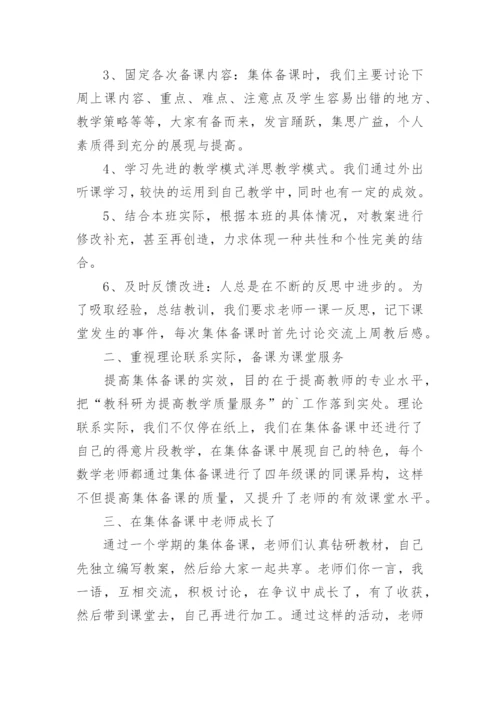 3、固定各次备课内容：集体备课时，我们主要讨论下周上课内容、重点、难点、注意点及学生容易出错的地方、教学策略等等，大家有备而来，发言踊跃，集思广益，个人素质得到充分的展现与提高。

4、学习先进的教学模式洋思教学模式。我们通过外出听课学习，较快的运用到自己教学中，同时也有一定的成效。

5、结合本班实际，根据本班的具体情况，对教案进行修改补充，甚至再创造，力求体现一种共性和个性完美的结合。

6、及时反馈改进：人总是在不断的反思中进步的。为了吸取经验，总结教训，我们要求老师一课一反思，记下课堂发生的事件，每次集体备课时首先讨论交流上周教后感。

二、重视理论联系实际，备课为课堂服务

提高集体备课的实效，目的在于提高教师的专业水平，把“教科研为提高教学质量服务”的`工作落到实处。理论联系实际，我们不仅停在纸上，我们在集体备课中还进行了自己的得意片段教学，在集体备课中展现自己的特色，每个数学老师都通过集体备课进行了四年级课的同课异构，这样不但提高集体备课的质量，又提升了老师的有效课堂水平。

三、在集体备课中老师成长了

通过一个学期的集体备课，老师们认真钻研教材，自己先独立编写教案，然后给大家一起共享。老师们你一言，我一语，互相交流，积极讨论，在争议中成长了，有了收获，然后带到课堂去，自己再进行加工。通过这样的活动，老师